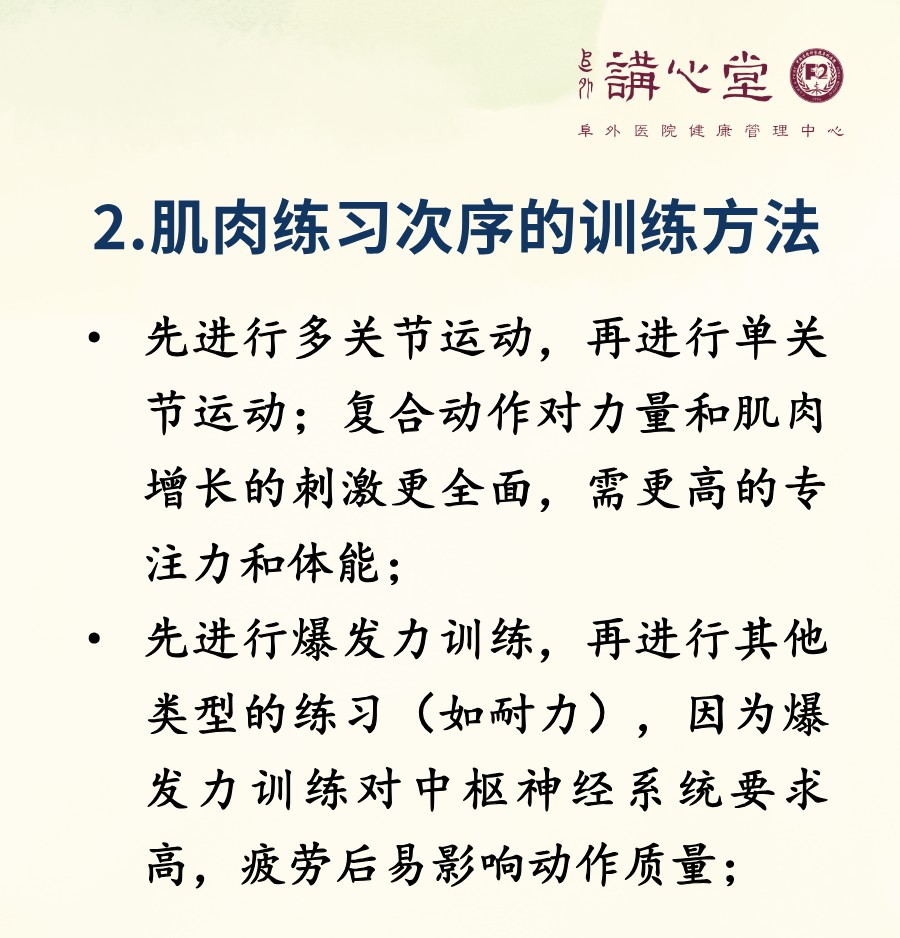 阜外 講心堂

阜外医院健康管理中心

2.肌肉练习次序的训练方法

• 先进行多关节运动，再进行单关节运动；复合动作对力量和肌肉增长的刺激更全面，需更高的专注力和体能；

• 先进行爆发力训练，再进行其他类型的练习（如耐力），因为爆发力训练对中枢神经系统要求高，疲劳后易影响动作质量；